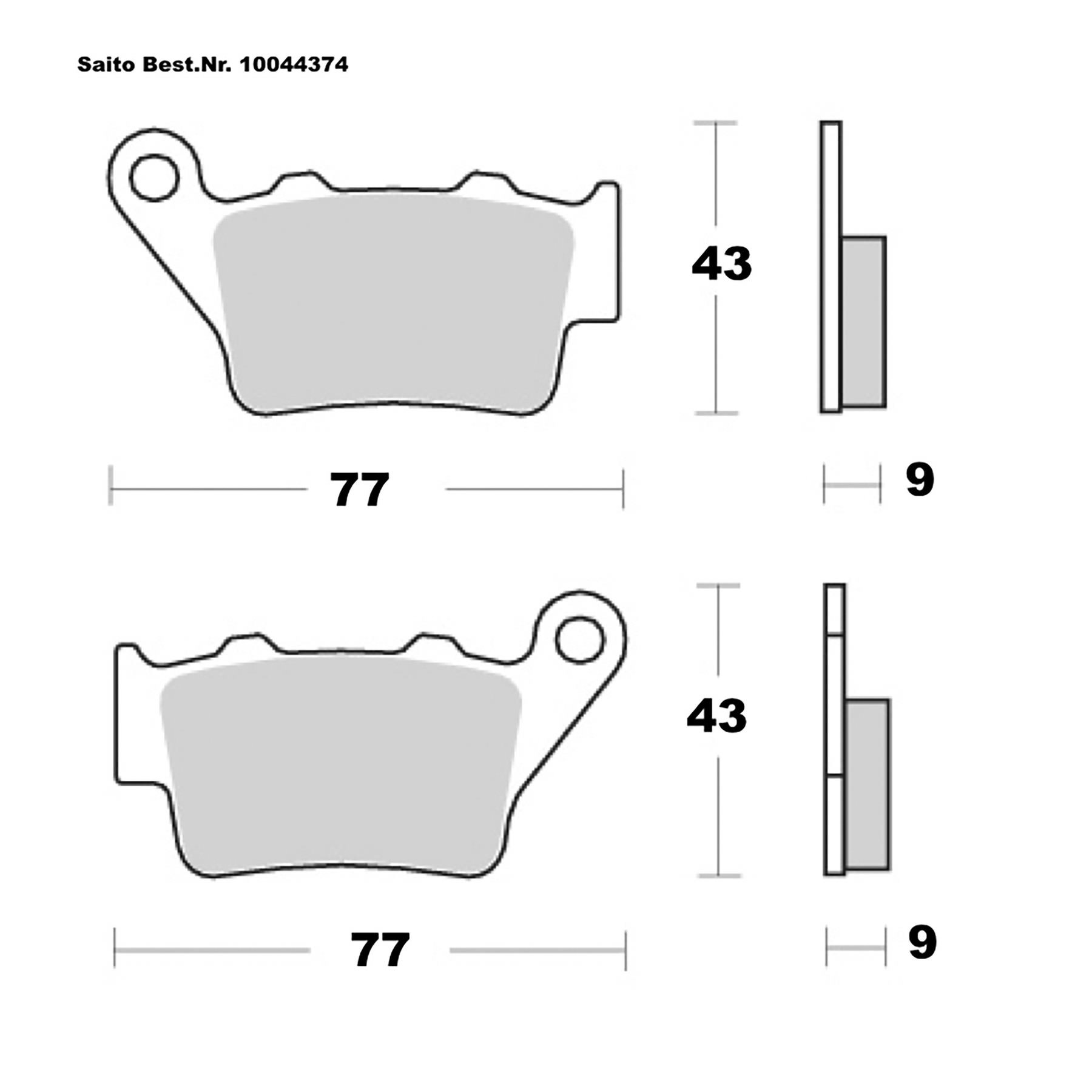 Saito Best.Nr. 10044374

43

77

9

43

77

9